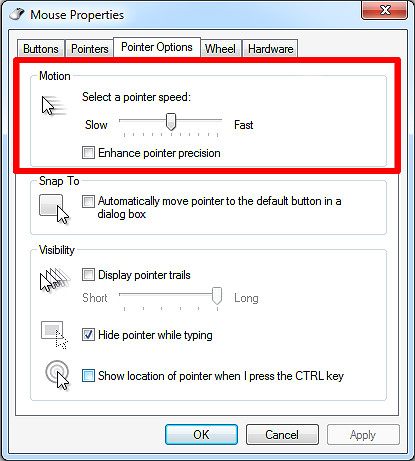 Mouse Properties

Buttons Pointers Pointer Options Wheel Hardware

Motion

Select a pointer speed:

Slow Fast

Enhance pointer precision

Snap To

Automatically move pointer to the default button in a dialog box

Visibility

Display pointer trails

Short Long

Hide pointer while typing

Show location of pointer when I press the CTRL key

OK Cancel Apply